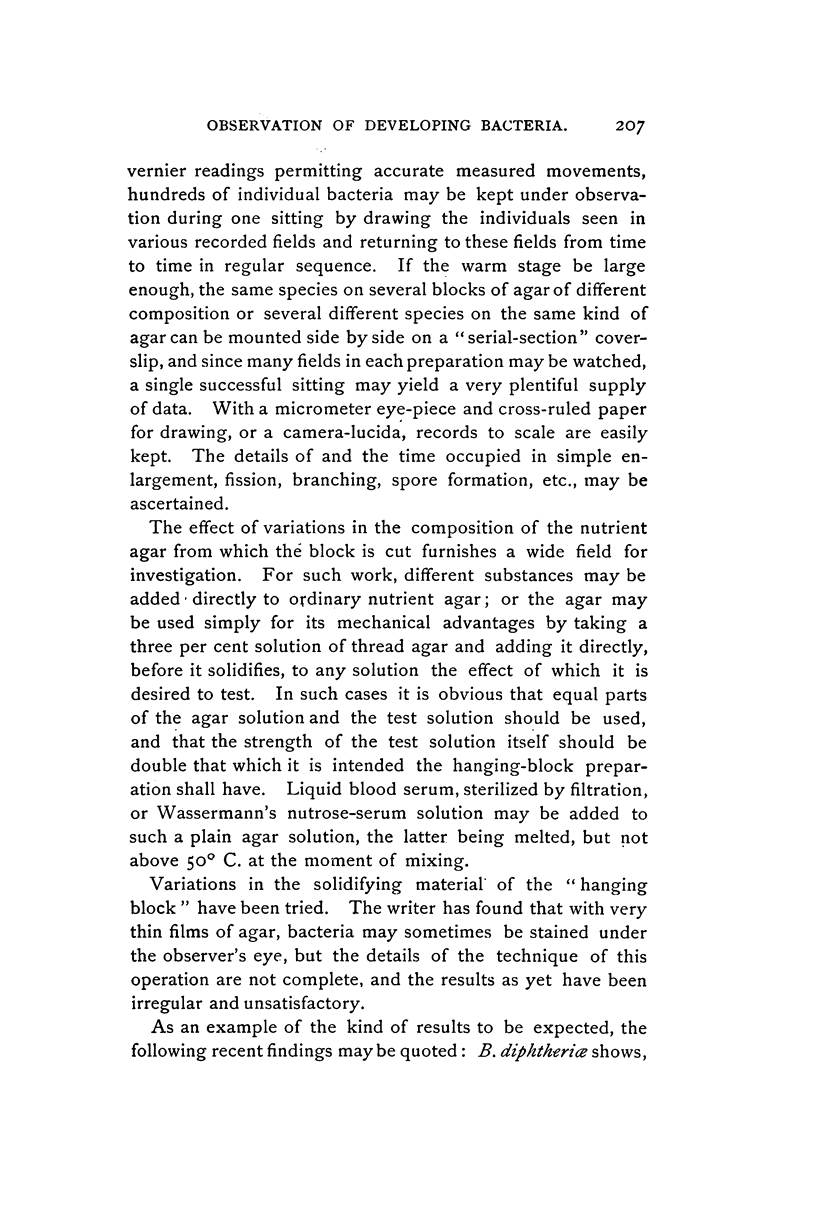 OBSERVATION OF DEVELOPING BACTERIA. 207

vernier readings permitting accurate measured movements, hundreds of individual bacteria may be kept under observation during one sitting by drawing the individuals seen in various recorded fields and returning to these fields from time to time in regular sequence. If the warm stage be large enough, the same species on several blocks of agar of different composition or several different species on the same kind of agar can be mounted side by side on a "serial-section" cover-slip, and since many fields in each preparation may be watched, a single successful sitting may yield a very plentiful supply of data. With a micrometer eye-piece and cross-ruled paper for drawing, or a camera-lucida, records to scale are easily kept. The details of and the time occupied in simple enlargement, fission, branching, spore formation, etc., may be ascertained.

The effect of variations in the composition of the nutrient agar from which the block is cut furnishes a wide field for investigation. For such work, different substances may be added directly to ordinary nutrient agar; or the agar may be used simply for its mechanical advantages by taking a three per cent solution of thread agar and adding it directly, before it solidifies, to any solution the effect of which it is desired to test. In such cases it is obvious that equal parts of the agar solution and the test solution should be used, and that the strength of the test solution itself should be double that which it is intended the hanging-block preparation shall have. Liquid blood serum, sterilized by filtration, or Wassermann's nutrose-serum solution may be added to such a plain agar solution, the latter being melted, but not above 50° C. at the moment of mixing.

Variations in the solidifying material of the "hanging block" have been tried. The writer has found that with very thin films of agar, bacteria may sometimes be stained under the observer's eye, but the details of the technique of this operation are not complete, and the results as yet have been irregular and unsatisfactory.

As an example of the kind of results to be expected, the following recent findings may be quoted: B. diphtheriæ shows,